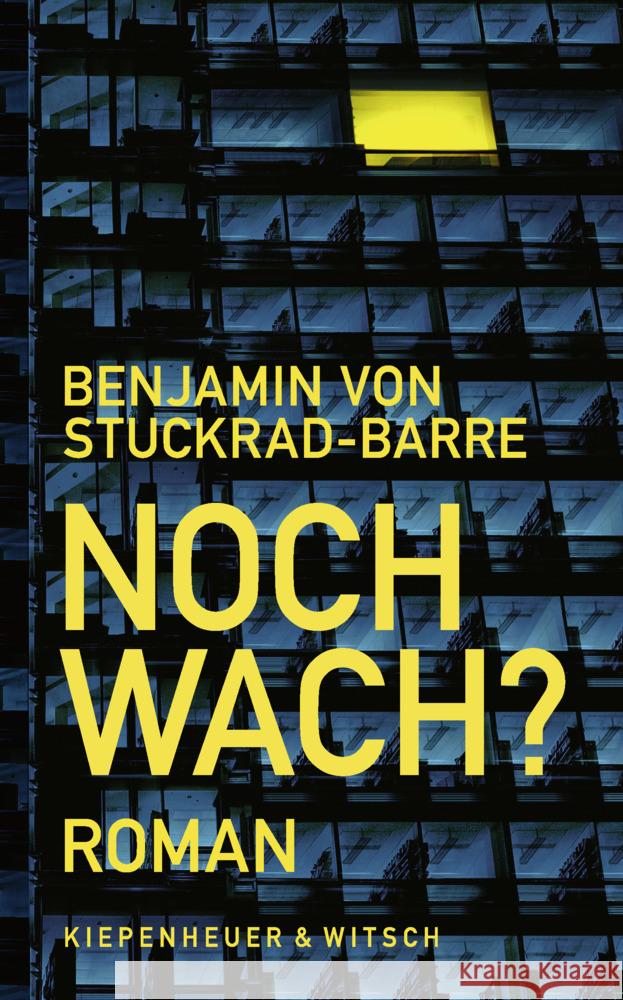 BENJAMIN VON STUCKRAD-BARRE

NOCH WACH?

ROMAN

KIEPENHEUER & WITSCH